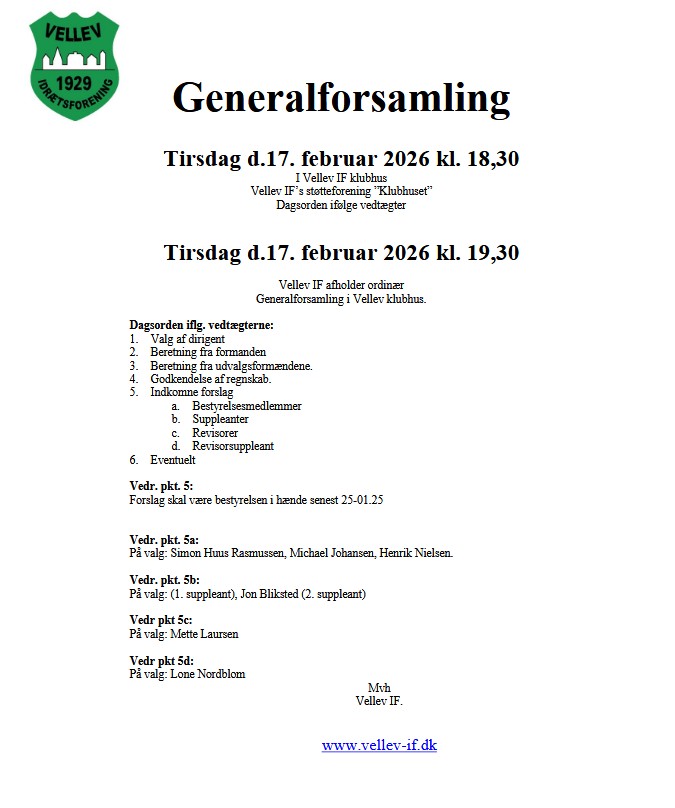 VELLEV
1929
IDRÆTSFORENING

Generalforsamling

Tirsdag d.17. februar 2026 kl. 18,30
I Vellev IF klubhus
Vellev IF's støtteforening "Klubhuset"
Dagsorden ifølge vedtægter

Tirsdag d.17. februar 2026 kl. 19,30

Vellev IF afholder ordinær
Generalforsamling i Vellev klubhus.

Dagsorden iflg. vedtægterne:
1. Valg af dirigent
2. Beretning fra formanden
3. Beretning fra udvalgsformændene.
4. Godkendelse af regnskab.
5. Indkomne forslag
a. Bestyrelsesmedlemmer
b. Suppleanter
c. Revisorer
d. Revisorsuppleant
6. Eventuelt

Vedr. pkt. 5:
Forslag skal være bestyrelsen i hænde senest 25-01.25

Vedr. pkt. 5a:
På valg: Simon Huus Rasmussen, Michael Johansen, Henrik Nielsen.

Vedr. pkt. 5b:
På valg: (1. suppleant), Jon Bliksted (2. suppleant)

Vedr pkt 5c:
På valg: Mette Laursen

Vedr pkt 5d:
På valg: Lone Nordblom

Mvh
Vellev IF.

www.vellev-if.dk